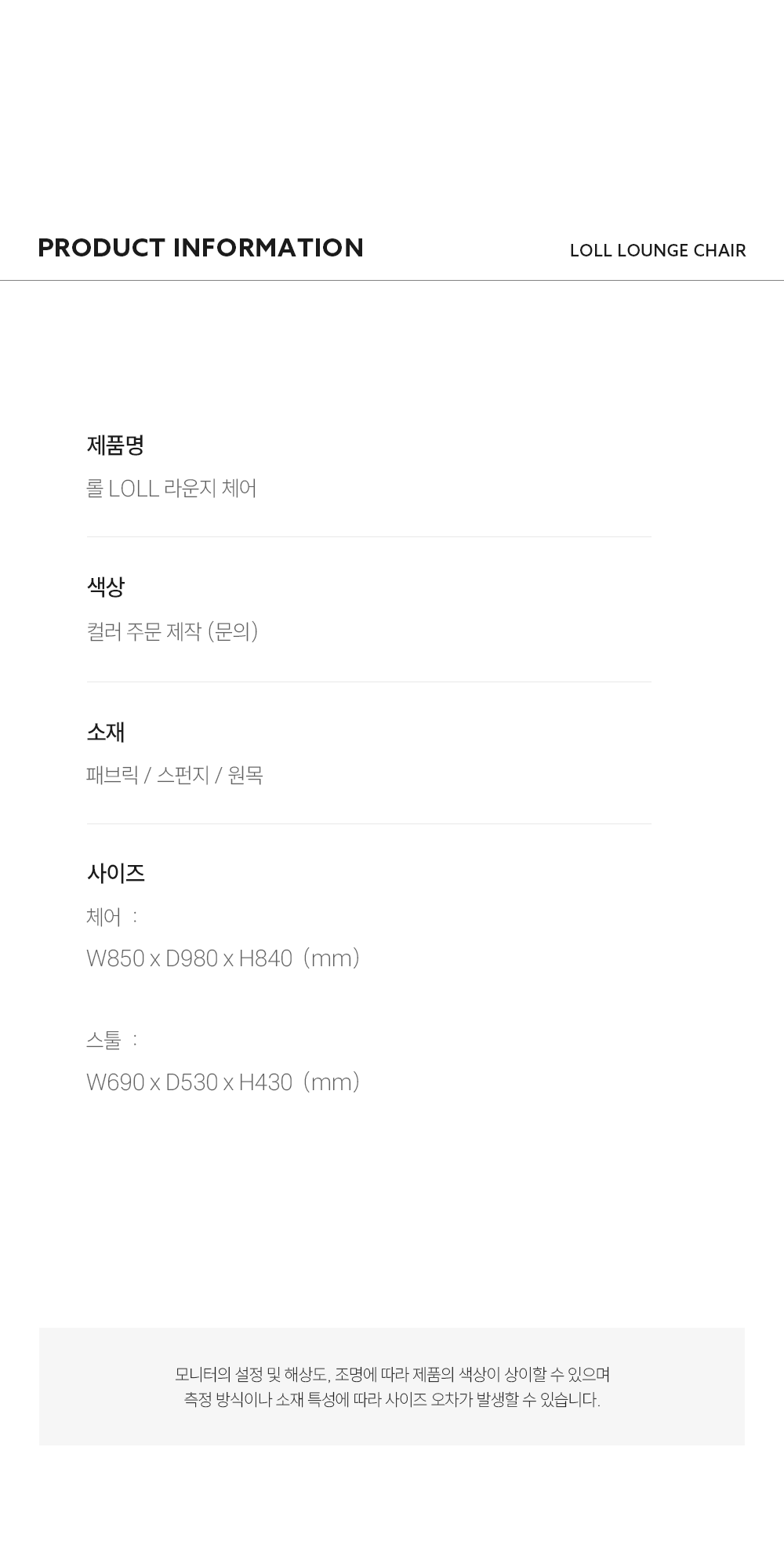 PRODUCT INFORMATION

LOLL LOUNGE CHAIR

제품명

롤 LOLL 라운지 체어

색상

컬러 주문 제작 (문의)

소재

패브릭 / 스펀지 / 원목

사이즈

체어 :

W850 x D980 x H840 (mm)

스툴 :

W690 x D530 x H430 (mm)

모니터의 설정 및 해상도, 조명에 따라 제품의 색상이 상이할 수 있으며
측정 방식이나 소재 특성에 따라 사이즈 오차가 발생할 수 있습니다.